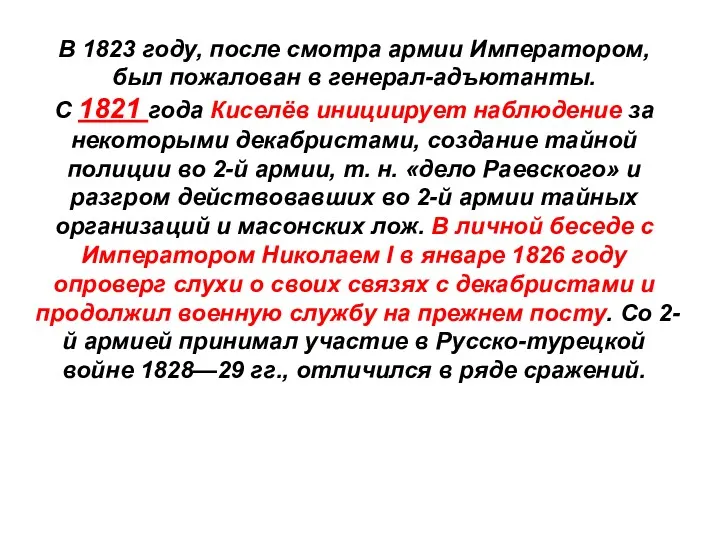 В 1823 году, после смотра армии Императором, был пожалован в генерал-адъютанты.

С 1821 года Киселёв инициирует наблюдение за некоторыми декабристами, создание тайной полиции во 2-й армии, т. н. «дело Раевского» и разгром действовавших во 2-й армии тайных организаций и масонских лож. В личной беседе с Императором Николаем I в январе 1826 году опроверг слухи о своих связях с декабристами и продолжил военную службу на прежнем посту. Со 2-й армией принимал участие в Русско-турецкой войне 1828—29 гг., отличился в ряде сражений.